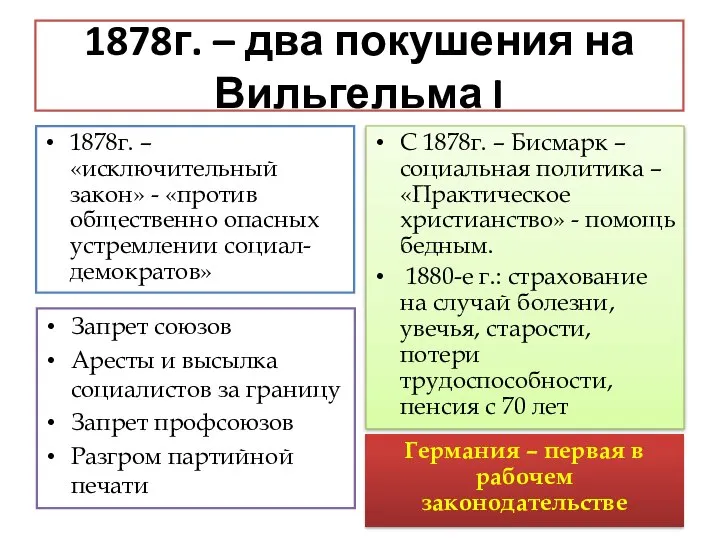 1878г. – два покушения на Вильгельма I

• 1878г. – «исключительный закон» - «против общественно опасных устремлении социал-демократов»

• Запрет союзов
• Аресты и высылка социалистов за границу
• Запрет профсоюзов
• Разгром партийной печати

• С 1878г. – Бисмарк – социальная политика – «Практическое христианство» - помощь бедным.
• 1880-е г.: страхование на случай болезни, увечья, старости, потери трудоспособности, пенсия с 70 лет

Германия – первая в рабочем законодательстве